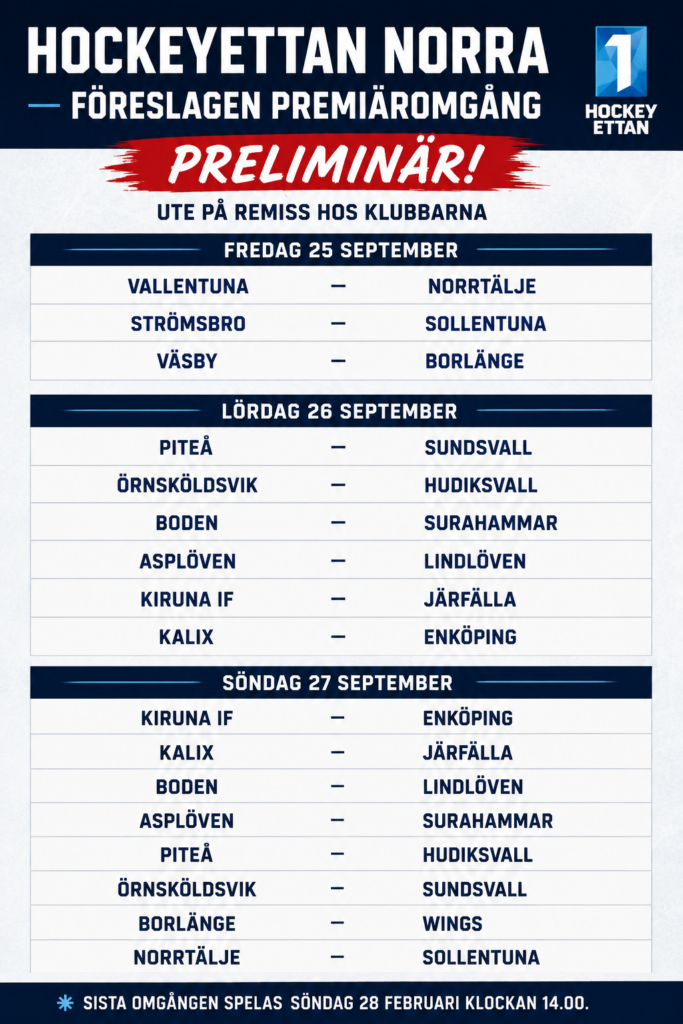 HOCKEYETTAN NORRA
— FÖRESLAGEN PREMIÄROMGÅNG

1
HOCKEY
ETTAN

PRELIMINÄR!

UTE PÅ REMISS HOS KLUBBARNA

FREDAG 25 SEPTEMBER

VALLENTUNA — NORRTÄLJE
STRÖMSBRO — SOLLENTUNA
VÄSBY — BORLÄNGE

LÖRDAG 26 SEPTEMBER

PITEÅ — SUNDSVALL
ÖRNSKÖLDSVIK — HUDIKSVALL
BODEN — SURAHAMMAR
ASPLÖVEN — LINDLÖVEN
KIRUNA IF — JÄRFÄLLA
KALIX — ENKÖPING

SÖNDAG 27 SEPTEMBER

KIRUNA IF — ENKÖPING
KALIX — JÄRFÄLLA
BODEN — LINDLÖVEN
ASPLÖVEN — SURAHAMMAR
PITEÅ — HUDIKSVALL
ÖRNSKÖLDSVIK — SUNDSVALL
BORLÄNGE — WINGS
NORRTÄLJE — SOLLENTUNA

SISTA OMGÅNGEN SPELAS SÖNDAG 28 FEBRUARI KLOCKAN 14.00.